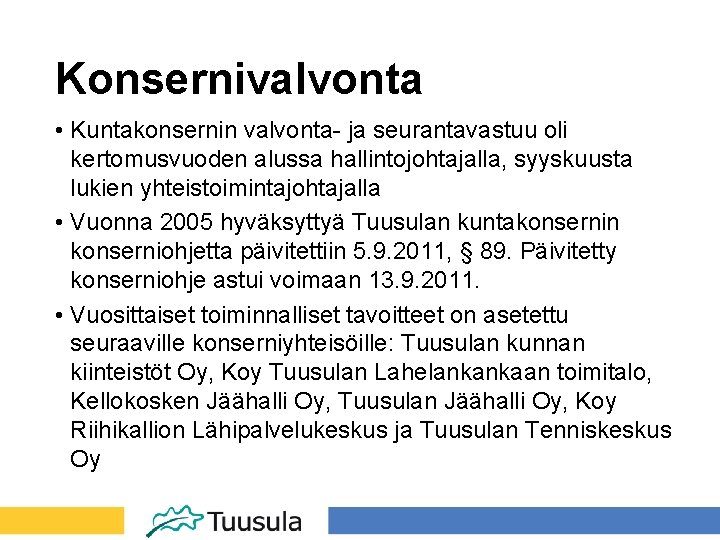 Konsernivalvonta

• Kuntakonsernin valvonta- ja seurantavastuu oli kertomusvuoden alussa hallintojohtajalla, syyskuusta lukien yhteistoimintajohtajalla

• Vuonna 2005 hyväksyttyä Tuusulan kuntakonsernin konserniohjetta päivitettiin 5.9.2011, § 89. Päivitetty konserniohje astui voimaan 13.9.2011.

• Vuosittaiset toiminnalliset tavoitteet on asetettu seuraaville konserniyhteisöille: Tuusulan kunnan kiinteistöt Oy, Koy Tuusulan Lahelankankaan toimitalo, Kellokosken Jäähalli Oy, Tuusulan Jäähalli Oy, Koy Riihikallion Lähipalvelukeskus ja Tuusulan Tenniskeskus Oy

Tuusula